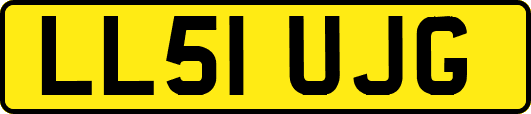 LL51 UJG